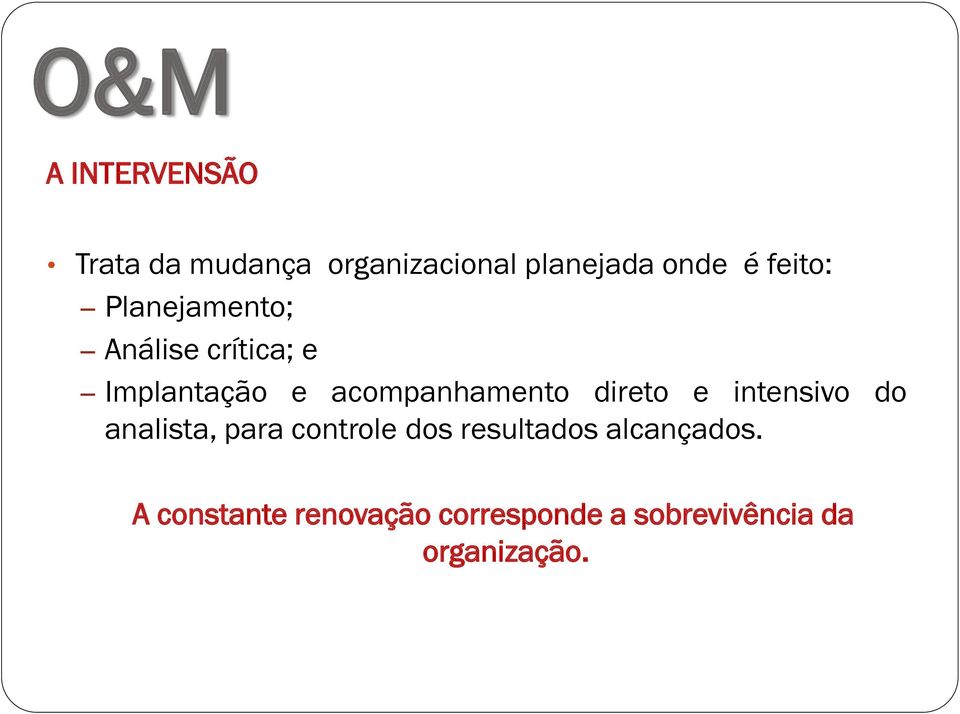 O&M

A INTERVENSÃO

• Trata da mudança organizacional planejada onde é feito:
– Planejamento;
– Análise crítica; e
– Implantação e acompanhamento direto e intensivo do analista, para controle dos resultados alcançados.

A constante renovação corresponde a sobrevivência da organização.